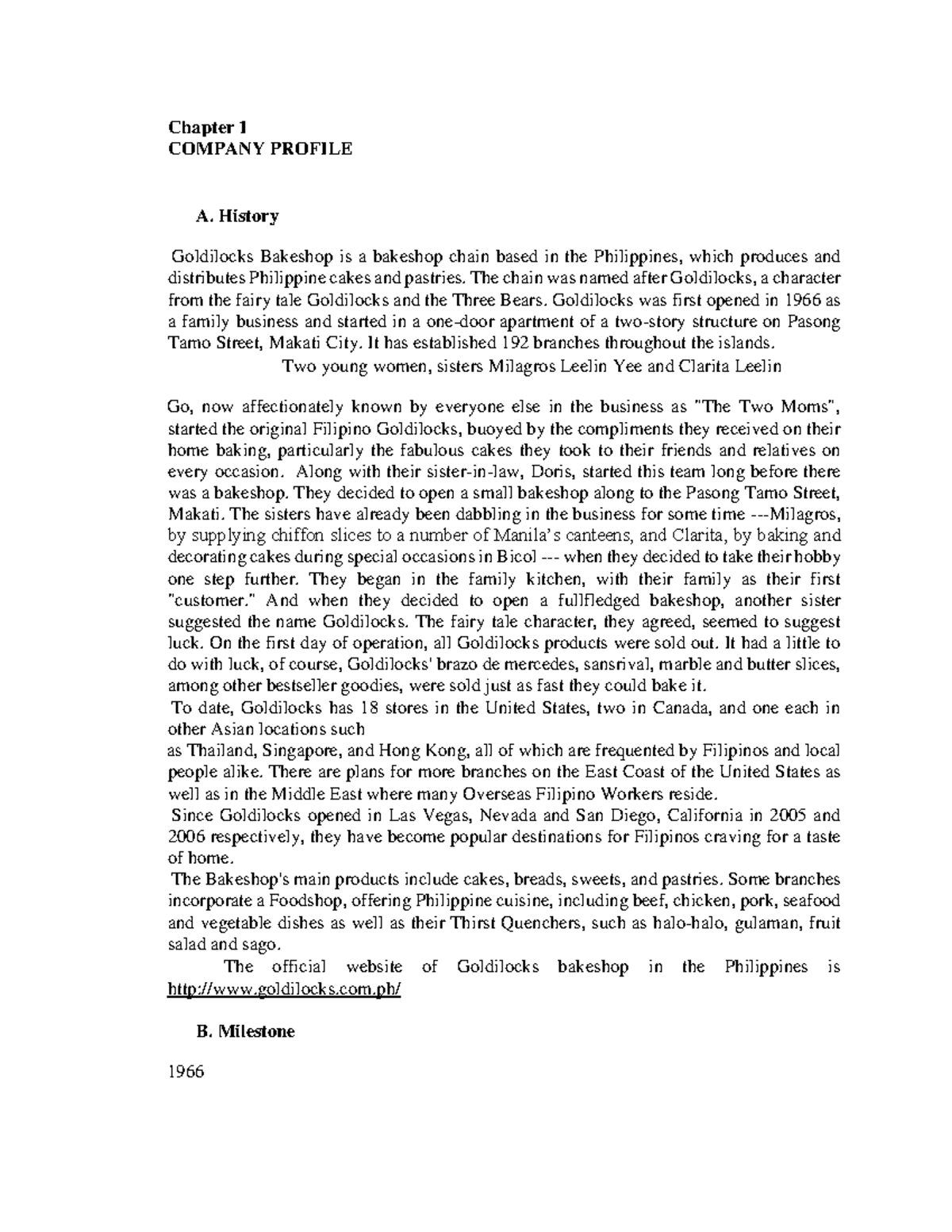 Chapter 1
COMPANY PROFILE

A. History

Goldilocks Bakeshop is a bakeshop chain based in the Philippines, which produces and distributes Philippine cakes and pastries. The chain was named after Goldilocks, a character from the fairy tale Goldilocks and the Three Bears. Goldilocks was first opened in 1966 as a family business and started in a one-door apartment of a two-story structure on Pasong Tamo Street, Makati City. It has established 192 branches throughout the islands.

Two young women, sisters Milagros Leelin Yee and Clarita Leelin

Go, now affectionately known by everyone else in the business as "The Two Moms", started the original Filipino Goldilocks, buoyed by the compliments they received on their home baking, particularly the fabulous cakes they took to their friends and relatives on every occasion. Along with their sister-in-law, Doris, started this team long before there was a bakeshop. They decided to open a small bakeshop along to the Pasong Tamo Street, Makati. The sisters have already been dabbling in the business for some time ---Milagros, by supplying chiffon slices to a number of Manila's canteens, and Clarita, by baking and decorating cakes during special occasions in Bicol --- when they decided to take their hobby one step further. They began in the family kitchen, with their family as their first "customer." And when they decided to open a fullfledged bakeshop, another sister suggested the name Goldilocks. The fairy tale character, they agreed, seemed to suggest luck. On the first day of operation, all Goldilocks products were sold out. It had a little to do with luck, of course, Goldilocks' brazo de mercedes, sansrival, marble and butter slices, among other bestseller goodies, were sold just as fast they could bake it.

To date, Goldilocks has 18 stores in the United States, two in Canada, and one each in other Asian locations such

as Thailand, Singapore, and Hong Kong, all of which are frequented by Filipinos and local people alike. There are plans for more branches on the East Coast of the United States as well as in the Middle East where many Overseas Filipino Workers reside.

Since Goldilocks opened in Las Vegas, Nevada and San Diego, California in 2005 and 2006 respectively, they have become popular destinations for Filipinos craving for a taste of home.

The Bakeshop's main products include cakes, breads, sweets, and pastries. Some branches incorporate a Foodshop, offering Philippine cuisine, including beef, chicken, pork, seafood and vegetable dishes as well as their Thirst Quenchers, such as halo-halo, gulaman, fruit salad and sago.

The official website of Goldilocks bakeshop in the Philippines is http://www.goldilocks.com.ph/

B. Milestone

1966